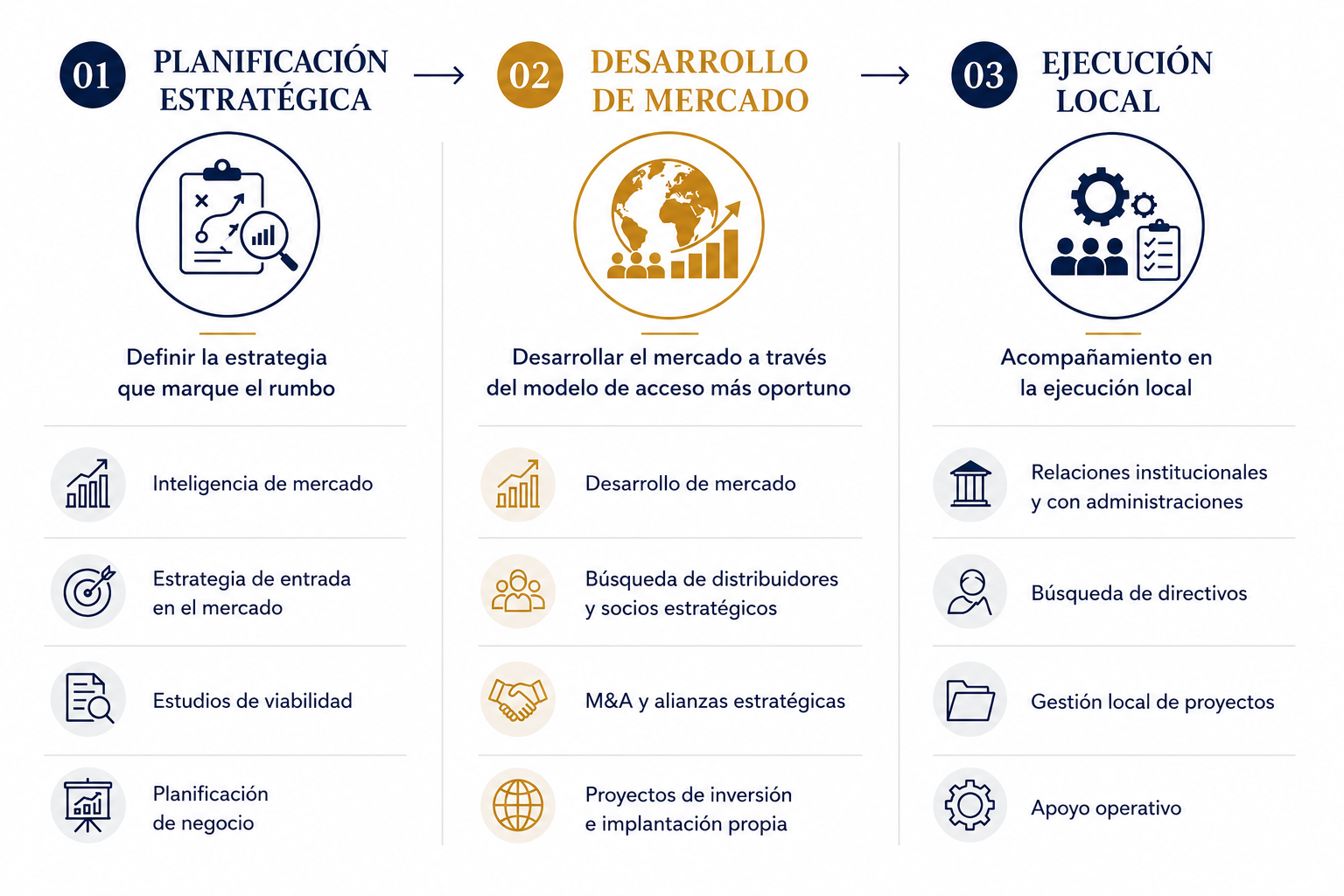 01 PLANIFICACIÓN ESTRATÉGICA

Definir la estrategia que marque el rumbo

Inteligencia de mercado

Estrategia de entrada en el mercado

Estudios de viabilidad

Planificación de negocio

02 DESARROLLO DE MERCADO

Desarrollar el mercado a través del modelo de acceso más oportuno

Desarrollo de mercado

Búsqueda de distribuidores y socios estratégicos

M&A y alianzas estratégicas

Proyectos de inversión e implantación propia

03 EJECUCIÓN LOCAL

Acompañamiento en la ejecución local

Relaciones institucionales y con administraciones

Búsqueda de directivos

Gestión local de proyectos

Apoyo operativo